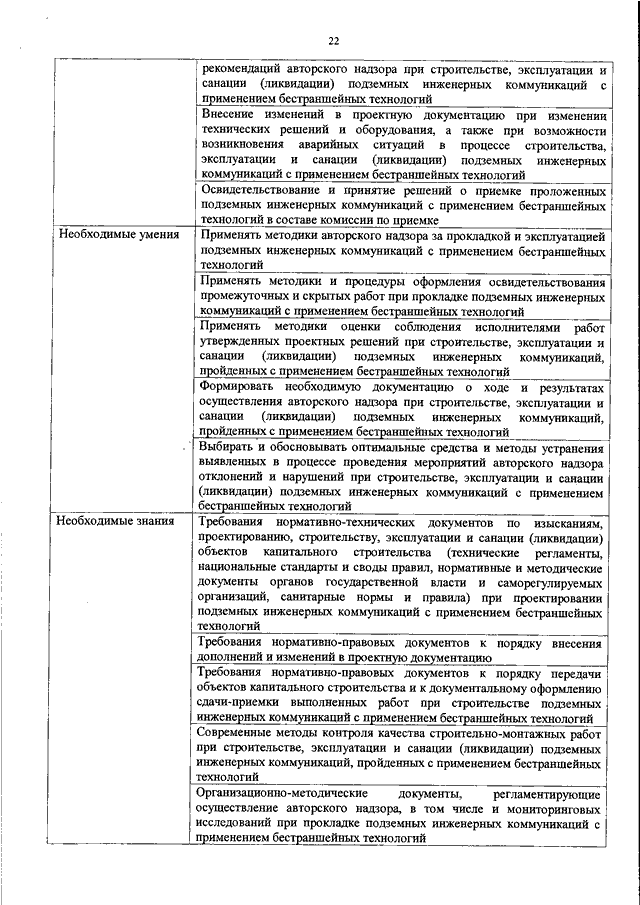 22

|  |  |
|---|---|
|  | рекомендаций авторского надзора при строительстве, эксплуатации и санации (ликвидации) подземных инженерных коммуникаций с применением бестраншейных технологий |
|  | Внесение изменений в проектную документацию при изменении технических решений и оборудования, а также при возможности возникновения аварийных ситуаций в процессе строительства, эксплуатации и санации (ликвидации) подземных инженерных коммуникаций с применением бестраншейных технологий |
|  | Освидетельствование и принятие решений о приемке проложенных подземных инженерных коммуникаций с применением бестраншейных технологий в составе комиссии по приемке |
| Необходимые умения | Применять методики авторского надзора за прокладкой и эксплуатацией подземных инженерных коммуникаций с применением бестраншейных технологий |
|  | Применять методики и процедуры оформления освидетельствования промежуточных и скрытых работ при прокладке подземных инженерных коммуникаций с применением бестраншейных технологий |
|  | Применять методики оценки соблюдения исполнителями работ утвержденных проектных решений при строительстве, эксплуатации и санации (ликвидации) подземных инженерных коммуникаций, пройденных с применением бестраншейных технологий |
|  | Формировать необходимую документацию о ходе и результатах осуществления авторского надзора при строительстве, эксплуатации и санации (ликвидации) подземных инженерных коммуникаций, пройденных с применением бестраншейных технологий |
|  | Выбирать и обосновывать оптимальные средства и методы устранения выявленных в процессе проведения мероприятий авторского надзора отклонений и нарушений при строительстве, эксплуатации и санации (ликвидации) подземных инженерных коммуникаций с применением бестраншейных технологий |
| Необходимые знания | Требования нормативно-технических документов по изысканиям, проектированию, строительству, эксплуатации и санации (ликвидации) объектов капитального строительства (технические регламенты, национальные стандарты и своды правил, нормативные и методические документы органов государственной власти и саморегулируемых организаций, санитарные нормы и правила) при проектировании подземных инженерных коммуникаций с применением бестраншейных технологий |
|  | Требования нормативно-правовых документов к порядку внесения дополнений и изменений в проектную документацию |
|  | Требования нормативно-правовых документов к порядку передачи объектов капитального строительства и к документальному оформлению сдачи-приемки выполненных работ при строительстве подземных инженерных коммуникаций с применением бестраншейных технологий |
|  | Современные методы контроля качества строительно-монтажных работ при строительстве, эксплуатации и санации (ликвидации) подземных инженерных коммуникаций, пройденных с применением бестраншейных технологий |
|  | Организационно-методические документы, регламентирующие осуществление авторского надзора, в том числе и мониторинговых исследований при прокладке подземных инженерных коммуникаций с применением бестраншейных технологий |